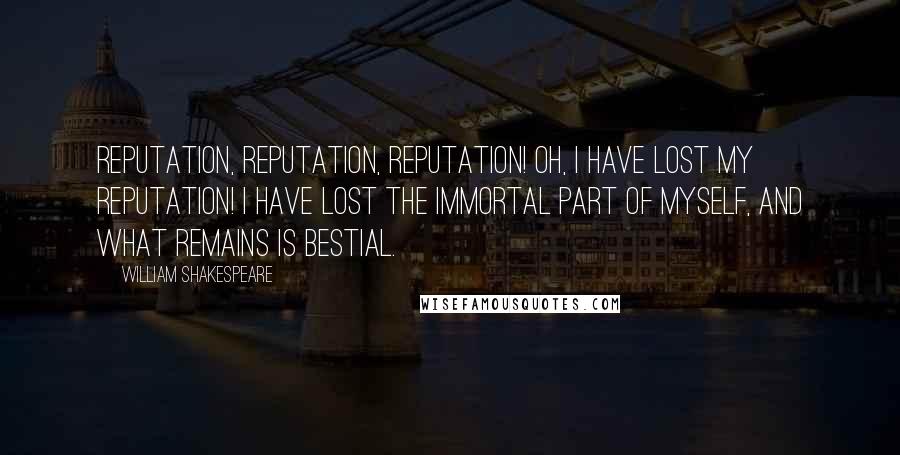 REPUTATION, REPUTATION, REPUTATION! OH, I HAVE LOST MY REPUTATION! I HAVE LOST THE IMMORTAL PART OF MYSELF, AND WHAT REMAINS IS BESTIAL.

WILLIAM SHAKESPEARE

WISEFAMOUSQUOTES.COM